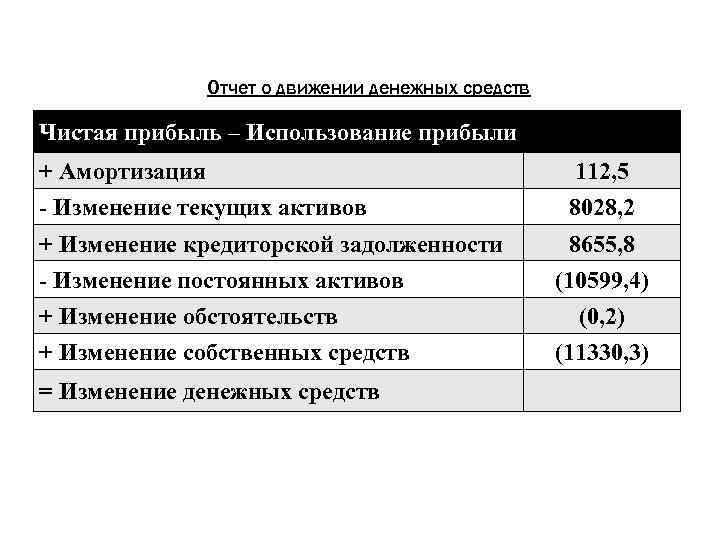 Отчет о движении денежных средств

| Чистая прибыль – Использование прибыли | |
|---|---|
| + Амортизация | 112,5 |
| - Изменение текущих активов | 8028,2 |
| + Изменение кредиторской задолженности | 8655,8 |
| - Изменение постоянных активов | (10599,4) |
| + Изменение обстоятельств | (0,2) |
| + Изменение собственных средств | (11330,3) |
| = Изменение денежных средств | |